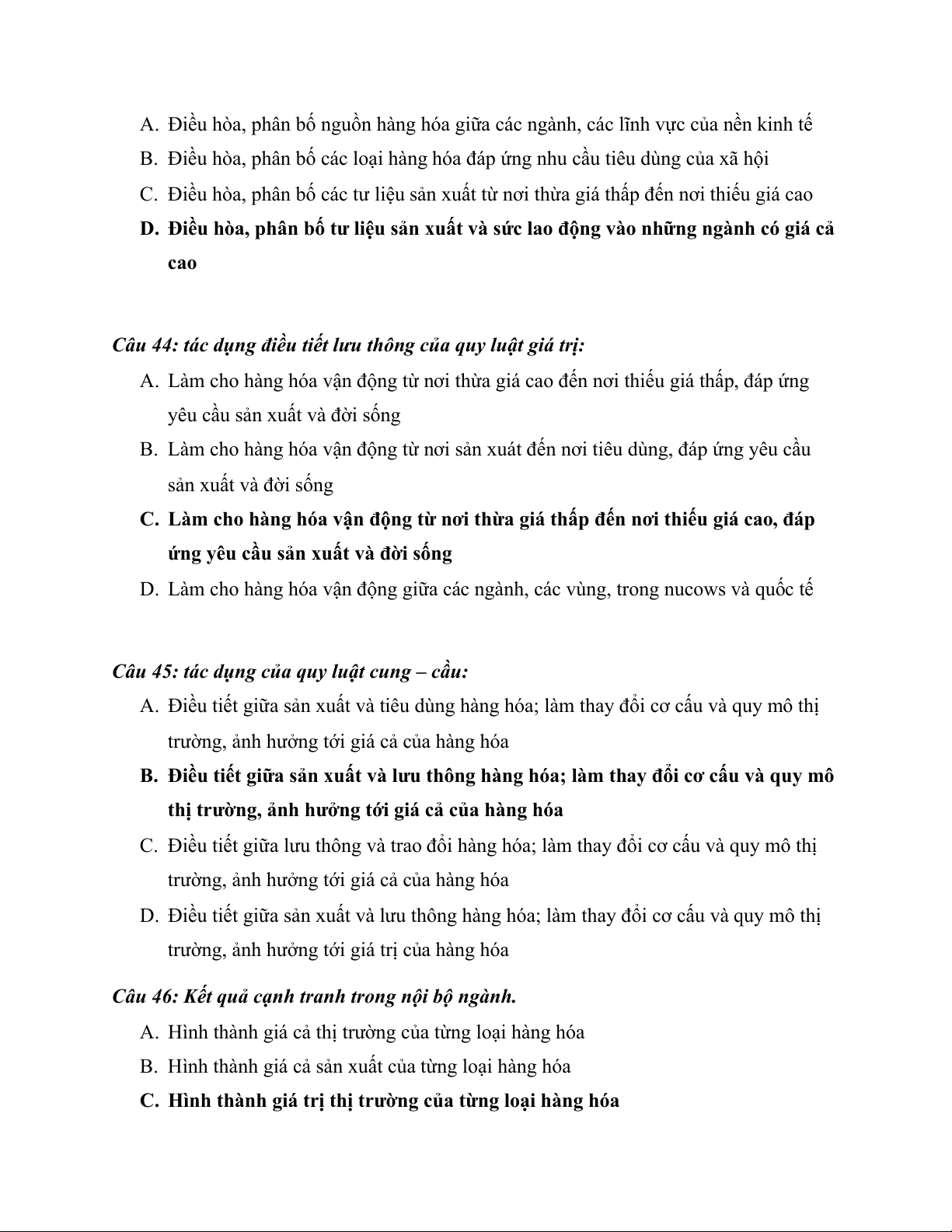 A. Điều hòa, phân bố nguồn hàng hóa giữa các ngành, các lĩnh vực của nền kinh tế
B. Điều hòa, phân bố các loại hàng hóa đáp ứng nhu cầu tiêu dùng của xã hội
C. Điều hòa, phân bố các tư liệu sản xuất từ nơi thừa giá thấp đến nơi thiếu giá cao
D. Điều hòa, phân bố tư liệu sản xuất và sức lao động vào những ngành có giá cả cao

Câu 44: tác dụng điều tiết lưu thông của quy luật giá trị:
A. Làm cho hàng hóa vận động từ nơi thừa giá cao đến nơi thiếu giá thấp, đáp ứng yêu cầu sản xuất và đời sống
B. Làm cho hàng hóa vận động từ nơi sản xuát đến nơi tiêu dùng, đáp ứng yêu cầu sản xuất và đời sống
C. Làm cho hàng hóa vận động từ nơi thừa giá thấp đến nơi thiếu giá cao, đáp ứng yêu cầu sản xuất và đời sống
D. Làm cho hàng hóa vận động giữa các ngành, các vùng, trong nucows và quốc tế

Câu 45: tác dụng của quy luật cung – cầu:
A. Điều tiết giữa sản xuất và tiêu dùng hàng hóa; làm thay đổi cơ cấu và quy mô thị trường, ảnh hưởng tới giá cả của hàng hóa
B. Điều tiết giữa sản xuất và lưu thông hàng hóa; làm thay đổi cơ cấu và quy mô thị trường, ảnh hưởng tới giá cả của hàng hóa
C. Điều tiết giữa lưu thông và trao đổi hàng hóa; làm thay đổi cơ cấu và quy mô thị trường, ảnh hưởng tới giá cả của hàng hóa
D. Điều tiết giữa sản xuất và lưu thông hàng hóa; làm thay đổi cơ cấu và quy mô thị trường, ảnh hưởng tới giá trị của hàng hóa

Câu 46: Kết quả cạnh tranh trong nội bộ ngành.
A. Hình thành giá cả thị trường của từng loại hàng hóa
B. Hình thành giá cả sản xuất của từng loại hàng hóa
C. Hình thành giá trị thị trường của từng loại hàng hóa